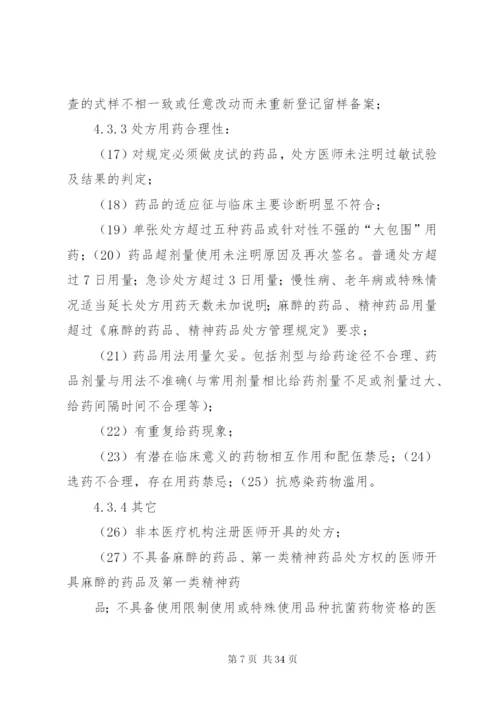 查的式样不相一致或任意改动而未重新登记留样备案；

4.3.3 处方用药合理性：

（17）对规定必须做皮试的药品，处方医师未注明过敏试验及结果的判定；

（18）药品的适应征与临床主要诊断明显不符合；

（19）单张处方超过五种药品或针对性不强的“大包围”用药；（20）药品超剂量使用未注明原因及再次签名。普通处方超过 7 日用量；急诊处方超过 3 日用量；慢性病、老年病或特殊情况适当延长处方用药天数未加说明；麻醉的药品、精神药品用量超过《麻醉的药品、精神药品处方管理规定》要求；

（21）药品用法用量欠妥。包括剂型与给药途径不合理、药品剂量与用法不准确(与常用剂量相比给药剂量不足或剂量过大、给药间隔时间不合理等)；

（22）有重复给药现象；

（23）有潜在临床意义的药物相互作用和配伍禁忌；（24）选药不合理，存在用药禁忌；（25）抗感染药物滥用。

4.3.4 其它

（26）非本医疗机构注册医师开具的处方；

（27）不具备麻醉的药品、第一类精神药品处方权的医师开具麻醉的药品及第一类精神药

品；不具备使用限制使用或特殊使用品种抗菌药物资格的医

第 7 页 共 34 页